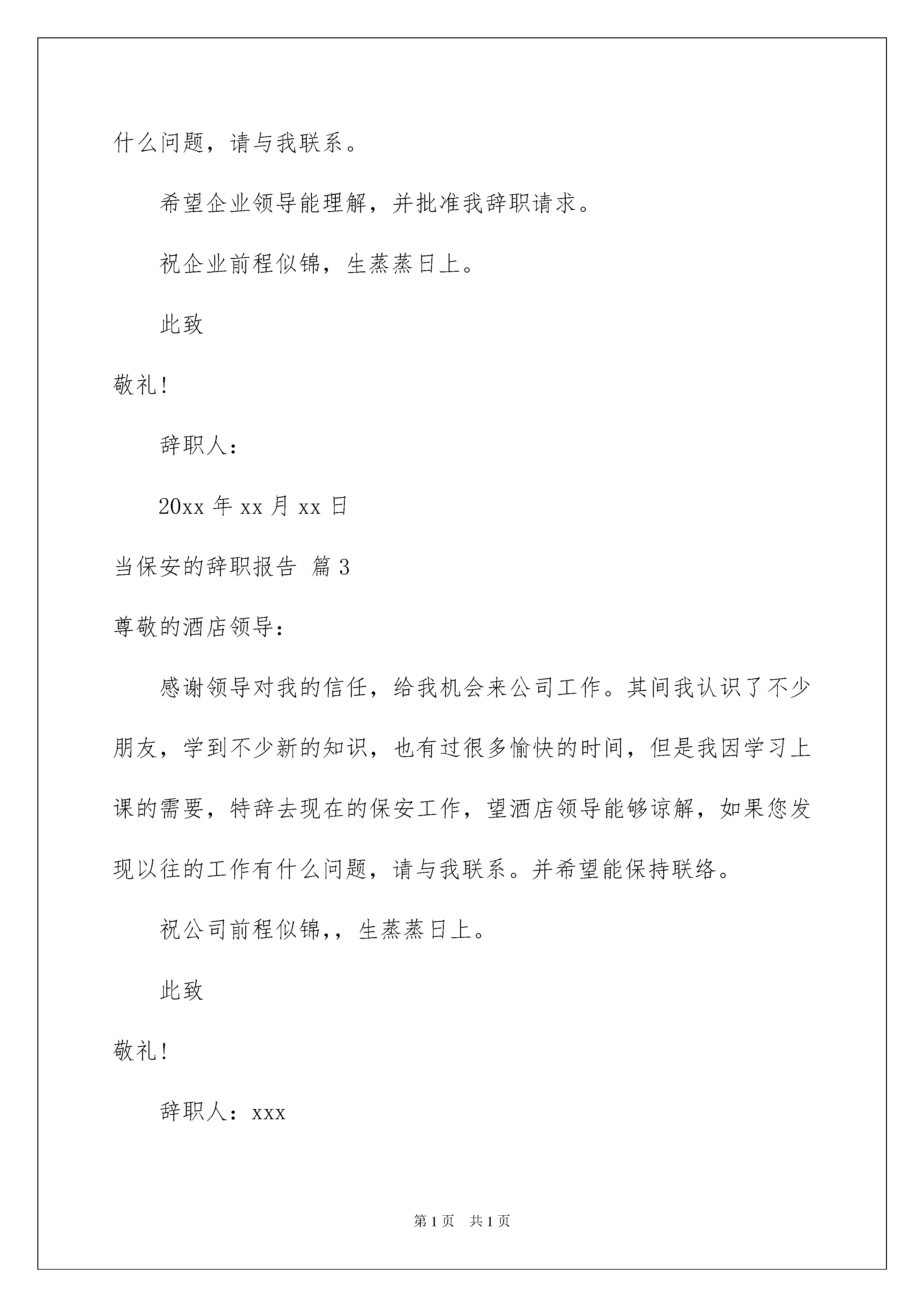 什么问题，请与我联系。

希望企业领导能理解，并批准我辞职请求。

祝企业前程似锦，生蒸蒸日上。

此致

敬礼!

辞职人：

20xx 年 xx 月 xx 日

当保安的辞职报告 篇 3

尊敬的酒店领导：

感谢领导对我的信任，给我机会来公司工作。其间我认识了不少朋友，学到不少新的知识，也有过很多愉快的时间，但是我因学习上课的需要，特辞去现在的保安工作，望酒店领导能够谅解，如果您发现以往的工作有什么问题，请与我联系。并希望能保持联络。

祝公司前程似锦,，生蒸蒸日上。

此致

敬礼!

辞职人：xxx

第 1 页 共 1 页